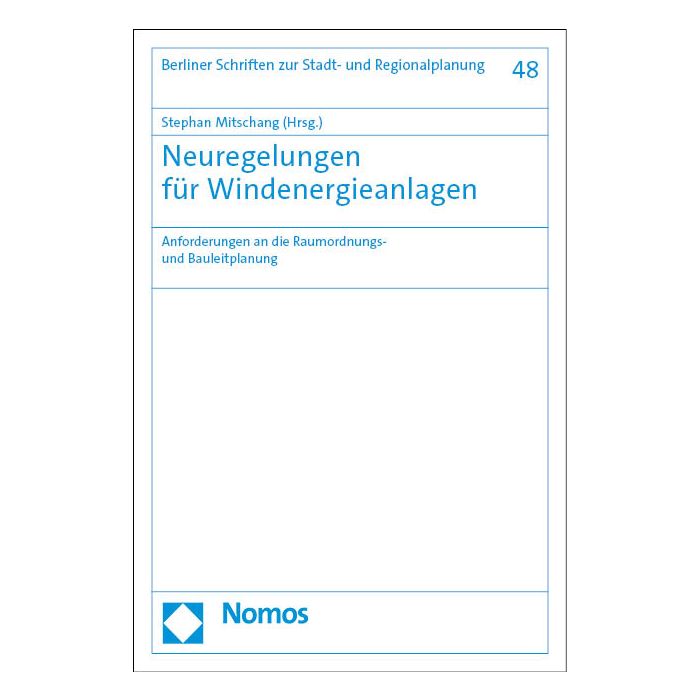 Berliner Schriften zur Stadt- und Regionalplanung 48

Stephan Mitschang (Hrsg.)

Neuregelungen für Windenergieanlagen

Anforderungen an die Raumordnungs- und Bauleitplanung

Nomos